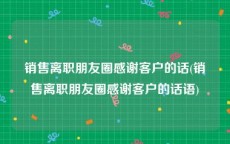 销售离职朋友圈感谢客户的话(销售离职朋友圈感谢客户的话语)